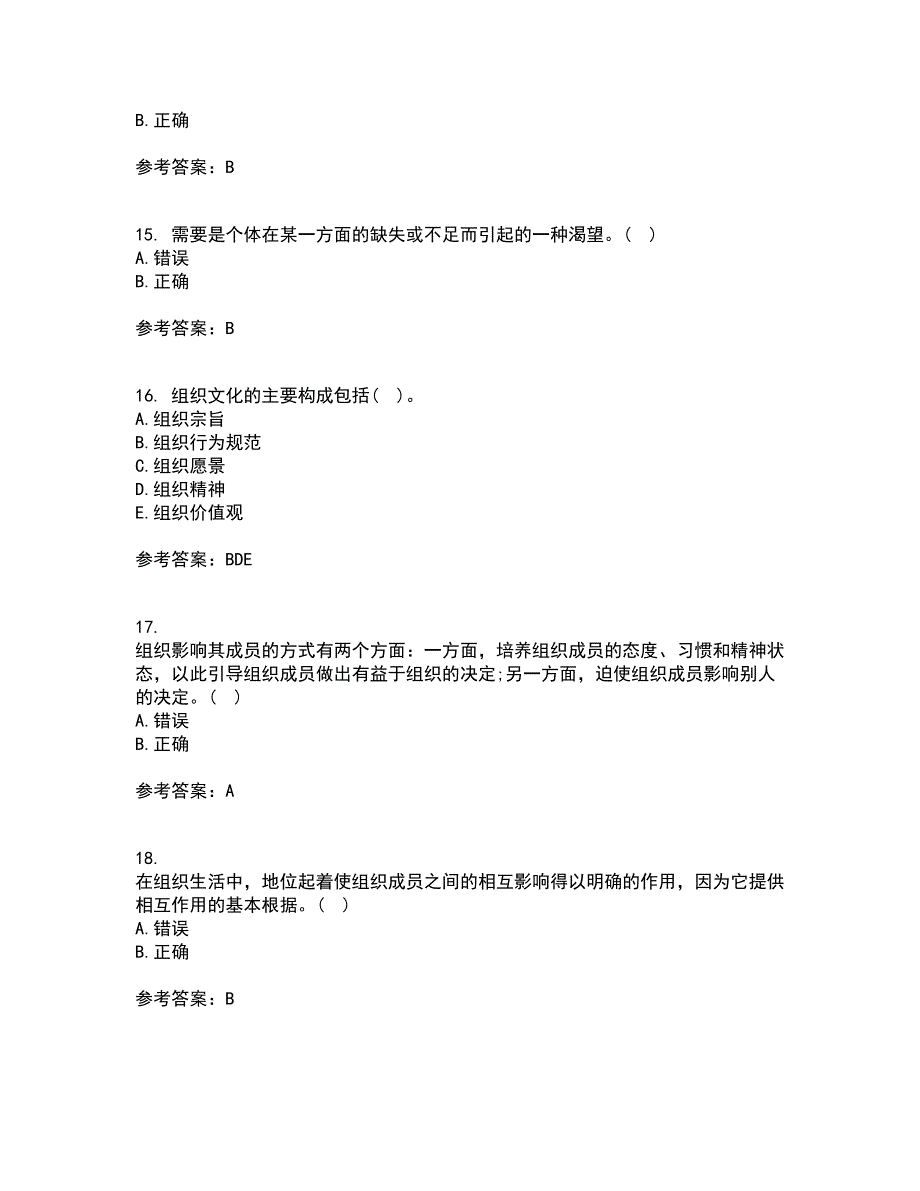 B. 正确

参考答案：B

15. 需要是个体在某一方面的缺失或不足而引起的一种渴望。（ ）
A. 错误
B. 正确

参考答案：B

16. 组织文化的主要构成包括（ ）。
A. 组织宗旨
B. 组织行为规范
C. 组织愿景
D. 组织精神
E. 组织价值观

参考答案：BDE

17.
组织影响其成员的方式有两个方面：一方面，培养组织成员的态度、习惯和精神状态，以此引导组织成员做出有益于组织的决定;另一方面，迫使组织成员影响别人的决定。（ ）
A. 错误
B. 正确

参考答案：A

18.
在组织生活中，地位起着使组织成员之间的相互影响得以明确的作用，因为它提供相互作用的基本根据。（ ）
A. 错误
B. 正确

参考答案：B